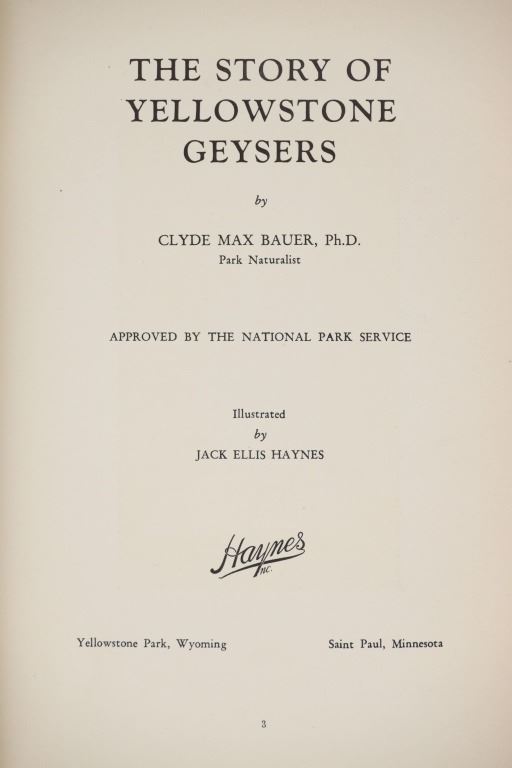 THE STORY OF
YELLOWSTONE
GEYSERS

by

CLYDE MAX BAUER, Ph.D.
Park Naturalist

APPROVED BY THE NATIONAL PARK SERVICE

Illustrated
by
JACK ELLIS HAYNES

Haynes
Inc.

Yellowstone Park, Wyoming     Saint Paul, Minnesota

3